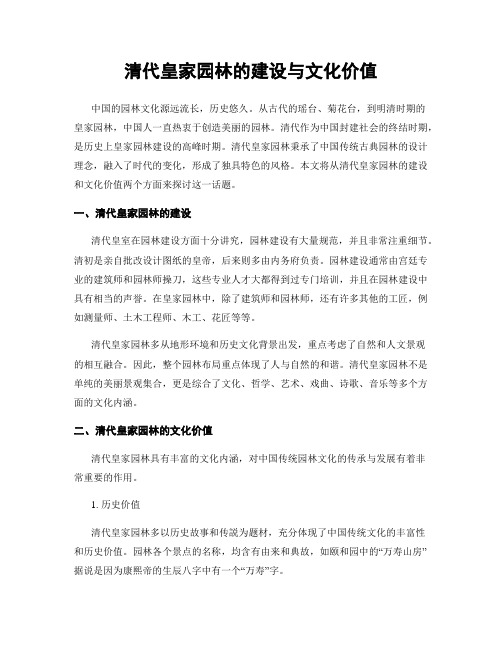 清代皇家园林的建设与文化价值

中国的园林文化源远流长，历史悠久。从古代的瑶台、菊花台，到明清时期的皇家园林，中国人一直热衷于创造美丽的园林。清代作为中国封建社会的终结时期，是历史上皇家园林建设的高峰时期。清代皇家园林秉承了中国传统古典园林的设计理念，融入了时代的变化，形成了独具特色的风格。本文将从清代皇家园林的建设和文化价值两个方面来探讨这一话题。

一、清代皇家园林的建设

清代皇室在园林建设方面十分讲究，园林建设有大量规范，并且非常注重细节。清初是亲自批改设计图纸的皇帝，后来则多由内务府负责。园林建设通常由宫廷专业的建筑师和园林师操刀，这些专业人才大都得到过专门培训，并且在园林建设中具有相当的声誉。在皇家园林中，除了建筑师和园林师，还有许多其他的工匠，例如测量师、土木工程师、木工、花匠等等。

清代皇家园林多从地形环境和历史文化背景出发，重点考虑了自然和人文景观的相互融合。因此，整个园林布局重点体现了人与自然的和谐。清代皇家园林不是单纯的美丽景观集合，更是综合了文化、哲学、艺术、戏曲、诗歌、音乐等多个方面的文化内涵。

二、清代皇家园林的文化价值

清代皇家园林具有丰富的文化内涵，对中国传统园林文化的传承与发展有着非常重要的作用。

1. 历史价值

清代皇家园林多以历史故事和传说为题材，充分体现了中国传统文化的丰富性和历史价值。园林各个景点的名称，均含有由来和典故，如颐和园中的“万寿山房”据说是因为康熙帝的生辰八字中有一个“万寿”字。